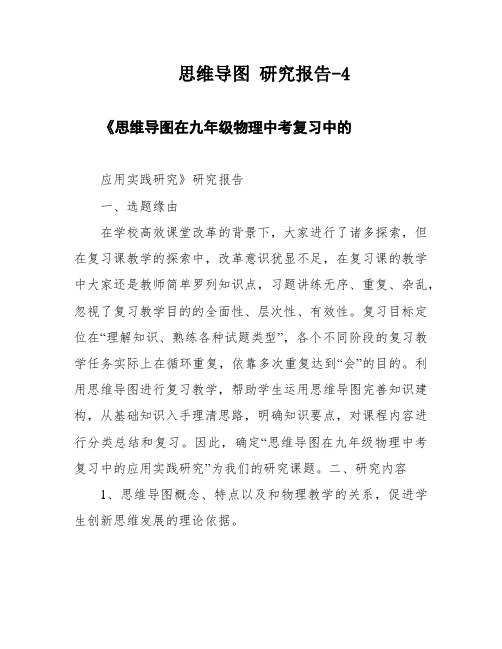 思维导图 研究报告-4

《思维导图在九年级物理中考复习中的

应用实践研究》研究报告

一、选题缘由

在学校高效课堂改革的背景下，大家进行了诸多探索，但在复习课教学的探索中，改革意识犹显不足，在复习课的教学中大家还是教师简单罗列知识点，习题讲练无序、重复、杂乱，忽视了复习教学目的的全面性、层次性、有效性。复习目标定位在“理解知识、熟练各种试题类型”，各个不同阶段的复习教学任务实际上在循环重复，依靠多次重复达到“会”的目的。利用思维导图进行复习教学，帮助学生运用思维导图完善知识建构，从基础知识入手理清思路，明确知识要点，对课程内容进行分类总结和复习。因此，确定“思维导图在九年级物理中考复习中的应用实践研究”为我们的研究课题。二、研究内容

1、思维导图概念、特点以及和物理教学的关系，促进学生创新思维发展的理论依据。